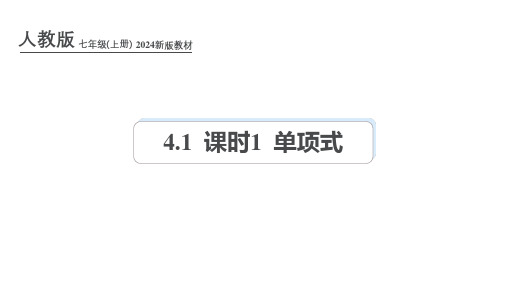 人教版 七年级(上册) 2024新版教材

4.1 课时1 单项式